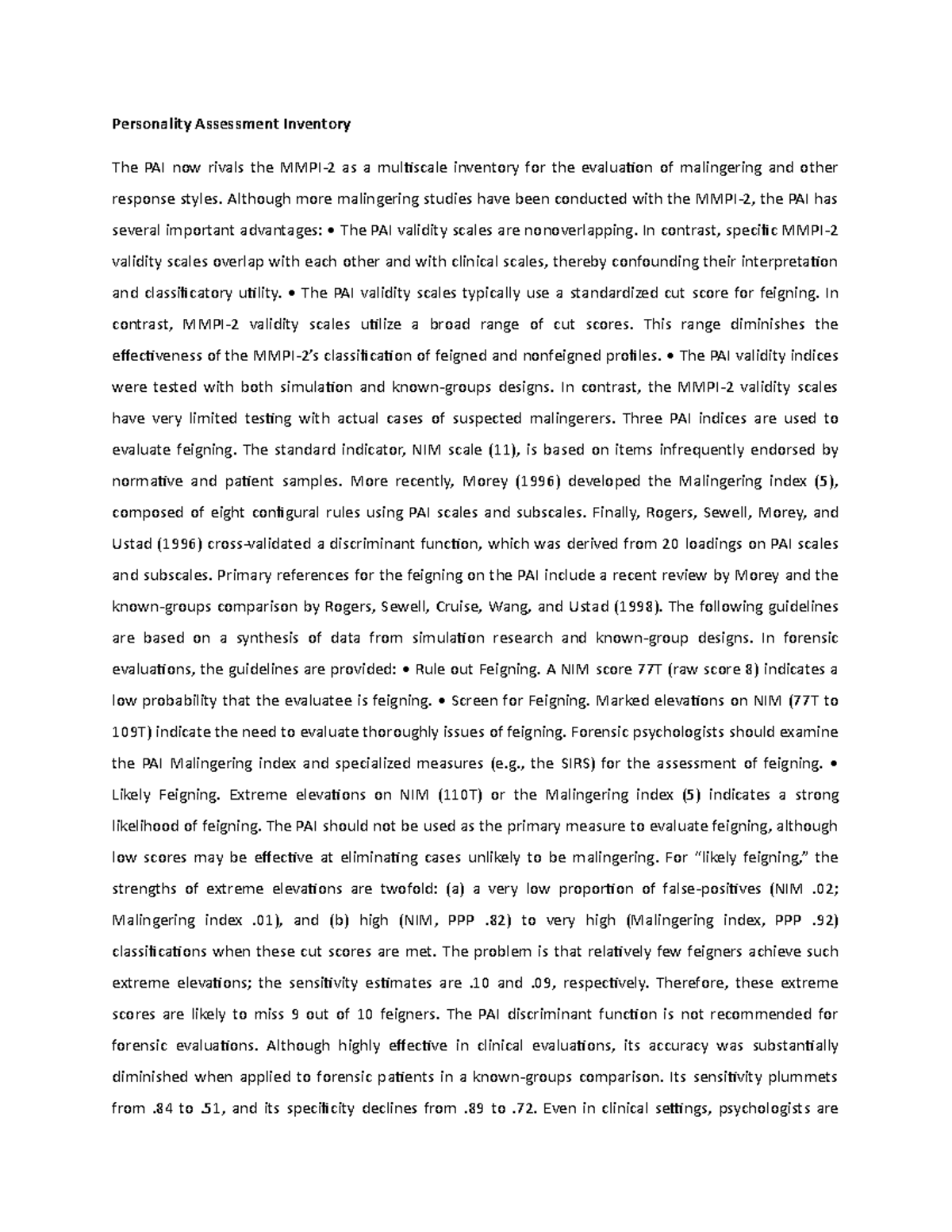 Personality Assessment Inventory

The PAI now rivals the MMPI-2 as a multiscale inventory for the evaluation of malingering and other response styles. Although more malingering studies have been conducted with the MMPI-2, the PAI has several important advantages: • The PAI validity scales are nonoverlapping. In contrast, specific MMPI-2 validity scales overlap with each other and with clinical scales, thereby confounding their interpretation and classificatory utility. • The PAI validity scales typically use a standardized cut score for feigning. In contrast, MMPI-2 validity scales utilize a broad range of cut scores. This range diminishes the effectiveness of the MMPI-2's classification of feigned and nonfeigned profiles. • The PAI validity indices were tested with both simulation and known-groups designs. In contrast, the MMPI-2 validity scales have very limited testing with actual cases of suspected malingerers. Three PAI indices are used to evaluate feigning. The standard indicator, NIM scale (11), is based on items infrequently endorsed by normative and patient samples. More recently, Morey (1996) developed the Malingering index (5), composed of eight configural rules using PAI scales and subscales. Finally, Rogers, Sewell, Morey, and Ustad (1996) cross-validated a discriminant function, which was derived from 20 loadings on PAI scales and subscales. Primary references for the feigning on the PAI include a recent review by Morey and the known-groups comparison by Rogers, Sewell, Cruise, Wang, and Ustad (1998). The following guidelines are based on a synthesis of data from simulation research and known-group designs. In forensic evaluations, the guidelines are provided: • Rule out Feigning. A NIM score 77T (raw score 8) indicates a low probability that the evaluatee is feigning. • Screen for Feigning. Marked elevations on NIM (77T to 109T) indicate the need to evaluate thoroughly issues of feigning. Forensic psychologists should examine the PAI Malingering index and specialized measures (e.g., the SIRS) for the assessment of feigning. • Likely Feigning. Extreme elevations on NIM (110T) or the Malingering index (5) indicates a strong likelihood of feigning. The PAI should not be used as the primary measure to evaluate feigning, although low scores may be effective at eliminating cases unlikely to be malingering. For "likely feigning," the strengths of extreme elevations are twofold: (a) a very low proportion of false-positives (NIM .02; Malingering index .01), and (b) high (NIM, PPP .82) to very high (Malingering index, PPP .92) classifications when these cut scores are met. The problem is that relatively few feigners achieve such extreme elevations; the sensitivity estimates are .10 and .09, respectively. Therefore, these extreme scores are likely to miss 9 out of 10 feigners. The PAI discriminant function is not recommended for forensic evaluations. Although highly effective in clinical evaluations, its accuracy was substantially diminished when applied to forensic patients in a known-groups comparison. Its sensitivity plummets from .84 to .51, and its specificity declines from .89 to .72. Even in clinical settings, psychologists are